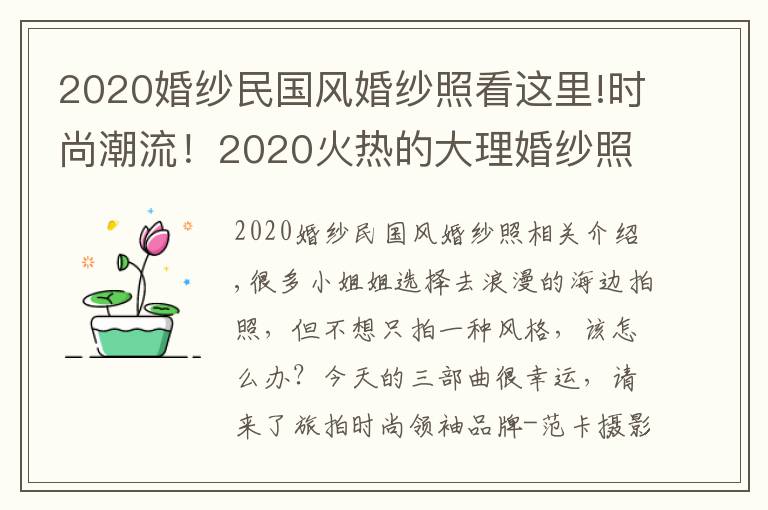 2020婚纱民国风婚纱照看这里!时尚潮流！2020火热的大理婚纱照

2020婚纱民国风婚纱照相关介绍，很多小姐姐选择去浪漫的海边拍照，但不想只拍一种风格，该怎么办？今天的三部曲很幸运，请来了旅拍时尚领袖品牌-范卡摄影